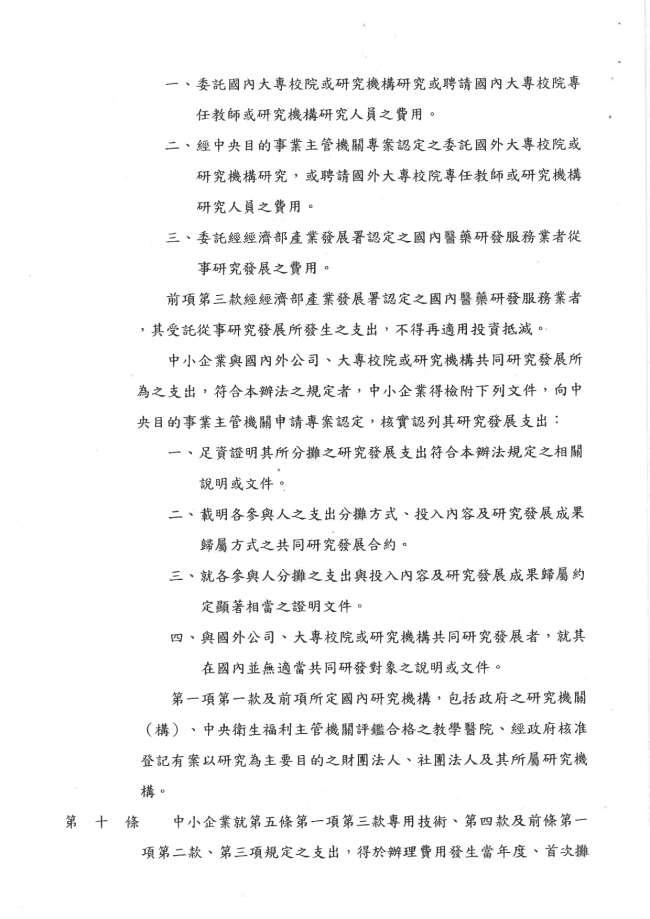 一、委託國內大專校院或研究機構研究或聘請國內大專校院專任教師或研究機構研究人員之費用。

二、經中央目的事業主管機關專案認定之委託國外大專校院或研究機構研究，或聘請國外大專校院專任教師或研究機構研究人員之費用。

三、委託經經濟部產業發展署認定之國內醫藥研發服務業者從事研究發展之費用。

前項第三款經經濟部產業發展署認定之國內醫藥研發服務業者，其受託從事研究發展所發生之支出，不得再適用投資抵減。

中小企業與國內外公司、大專校院或研究機構共同研究發展所為之支出，符合本辦法之規定者，中小企業得檢附下列文件，向中央目的事業主管機關申請專案認定，核實認列其研究發展支出：

一、足資證明其所分攤之研究發展支出符合本辦法規定之相關說明或文件。

二、載明各參與人之支出分攤方式、投入內容及研究發展成果歸屬方式之共同研究發展合約。

三、就各參與人分攤之支出與投入內容及研究發展成果歸屬約定顯著相當之證明文件。

四、與國外公司、大專校院或研究機構共同研究發展者，就其在國內並無適當共同研發對象之說明或文件。

第一項第一款及前項所定國內研究機構，包括政府之研究機關（構）、中央衛生福利主管機關評鑑合格之教學醫院、經政府核准登記有案以研究為主要目的之財團法人、社團法人及其所屬研究機構。

第　十　條　　中小企業就第五條第一項第三款專用技術、第四款及前條第一項第二款、第三項規定之支出，得於辦理費用發生當年度、首次攤